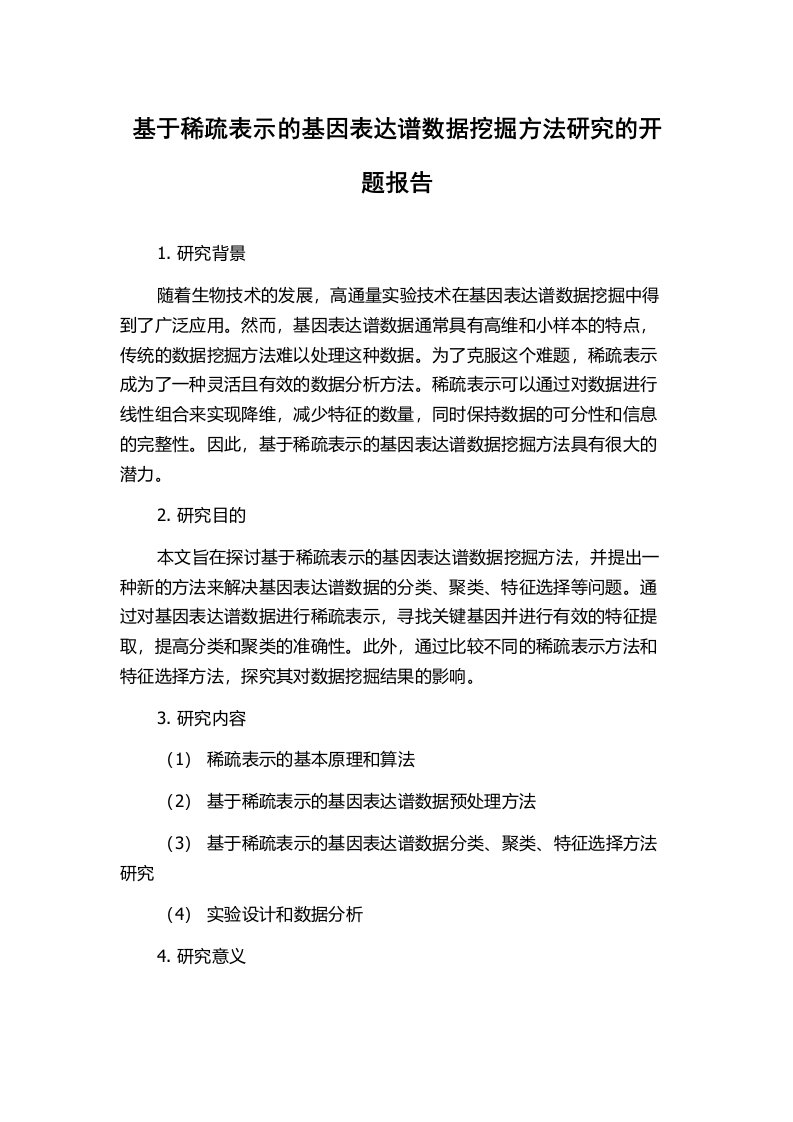 基于稀疏表示的基因表达谱数据挖掘方法研究的开题报告

1. 研究背景

随着生物技术的发展，高通量实验技术在基因表达谱数据挖掘中得到了广泛应用。然而，基因表达谱数据通常具有高维和小样本的特点，传统的数据挖掘方法难以处理这种数据。为了克服这个难题，稀疏表示成为了一种灵活且有效的数据分析方法。稀疏表示可以通过对数据进行线性组合来实现降维，减少特征的数量，同时保持数据的可分性和信息的完整性。因此，基于稀疏表示的基因表达谱数据挖掘方法具有很大的潜力。

2. 研究目的

本文旨在探讨基于稀疏表示的基因表达谱数据挖掘方法，并提出一种新的方法来解决基因表达谱数据的分类、聚类、特征选择等问题。通过对基因表达谱数据进行稀疏表示，寻找关键基因并进行有效的特征提取，提高分类和聚类的准确性。此外，通过比较不同的稀疏表示方法和特征选择方法，探究其对数据挖掘结果的影响。

3. 研究内容

（1） 稀疏表示的基本原理和算法

（2） 基于稀疏表示的基因表达谱数据预处理方法

（3） 基于稀疏表示的基因表达谱数据分类、聚类、特征选择方法研究

（4） 实验设计和数据分析

4. 研究意义